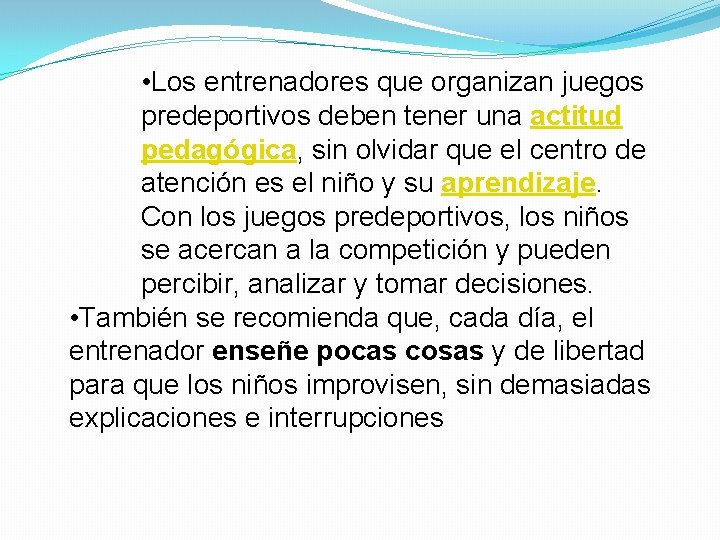 •Los entrenadores que organizan juegos predeportivos deben tener una actitud pedagógica, sin olvidar que el centro de atención es el niño y su aprendizaje. Con los juegos predeportivos, los niños se acercan a la competición y pueden percibir, analizar y tomar decisiones.

•También se recomienda que, cada día, el entrenador enseñe pocas cosas y de libertad para que los niños improvisen, sin demasiadas explicaciones e interrupciones